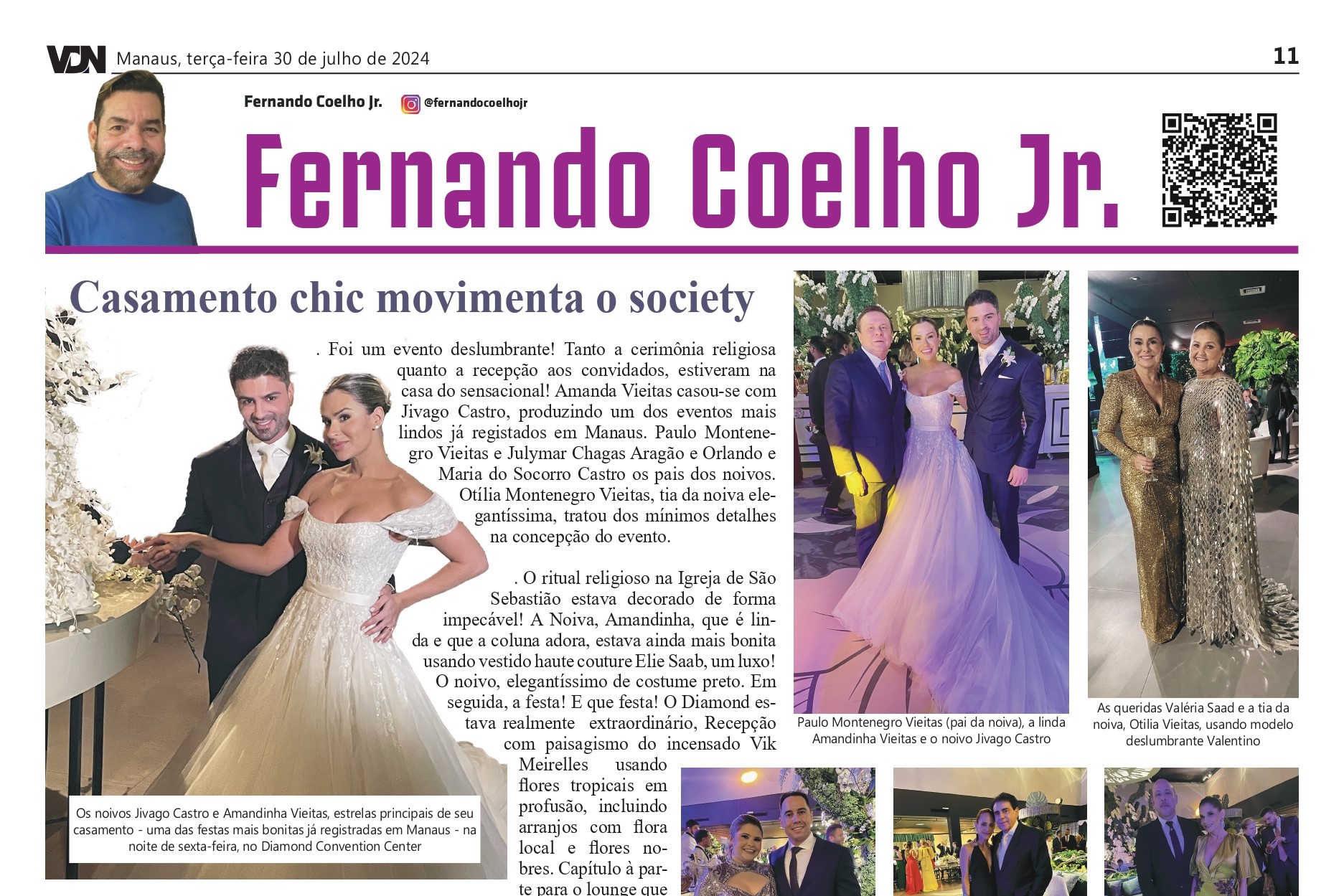 VDN Manaus, terça-feira 30 de julho de 2024

11

Fernando Coelho Jr. @fernandocoelhojr

Fernando Coelho Jr.

Casamento chic movimenta o society

. Foi um evento deslumbrante! Tanto a cerimônia religiosa quanto a recepção aos convidados, estiveram na casa do sensacional! Amanda Vieitas casou-se com Jivago Castro, produzindo um dos eventos mais lindos já registados em Manaus. Paulo Montenegro Vieitas e Julymar Chagas Aragão e Orlando e Maria do Socorro Castro os pais dos noivos. Otília Montenegro Vieitas, tia da noiva elegantíssima, tratou dos mínimos detalhes na concepção do evento.

. O ritual religioso na Igreja de São Sebastião estava decorado de forma impecável! A Noiva, Amandinha, que é linda e que a coluna adora, estava ainda mais bonita usando vestido haute couture Elie Saab, um luxo! O noivo, elegantíssimo de costume preto. Em seguida, a festa! E que festa! O Diamond estava realmente extraordinário, Recepção com paisagismo do incensado Vik Meirelles usando flores tropicais em profusão, incluindo arranjos com flora local e flores nobres. Capítulo à parte para o lounge que

Os noivos Jivago Castro e Amandinha Vieitas, estrelas principais de seu casamento - uma das festas mais bonitas já registradas em Manaus - na noite de sexta-feira, no Diamond Convention Center

Paulo Montenegro Vieitas (pai da noiva), a linda Amandinha Vieitas e o noivo Jivago Castro

As queridas Valéria Saad e a tia da noiva, Otilia Vieitas, usando modelo deslumbrante Valentino